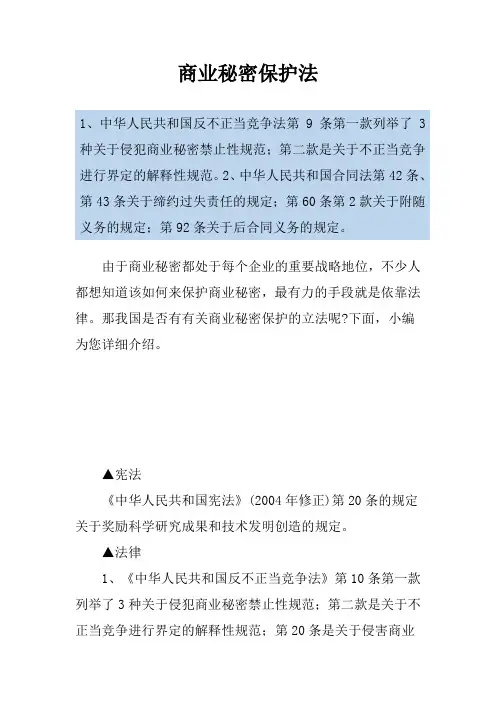 商业秘密保护法

1、中华人民共和国反不正当竞争法第 9 条第一款列举了 3 种关于侵犯商业秘密禁止性规范；第二款是关于不正当竞争进行界定的解释性规范。2、中华人民共和国合同法第 42 条、第 43 条关于缔约过失责任的规定；第 60 条第 2 款关于附随义务的规定；第 92 条关于后合同义务的规定。

由于商业秘密都处于每个企业的重要战略地位，不少人都想知道该如何来保护商业秘密，最有力的手段就是依靠法律。那我国是否有有关商业秘密保护的立法呢?下面，小编为您详细介绍。

▲宪法

《中华人民共和国宪法》(2004 年修正)第 20 条的规定关于奖励科学研究成果和技术发明创造的规定。

▲法律

1、《中华人民共和国反不正当竞争法》第 10 条第一款列举了 3 种关于侵犯商业秘密禁止性规范；第二款是关于不正当竞争进行界定的解释性规范；第 20 条是关于侵害商业